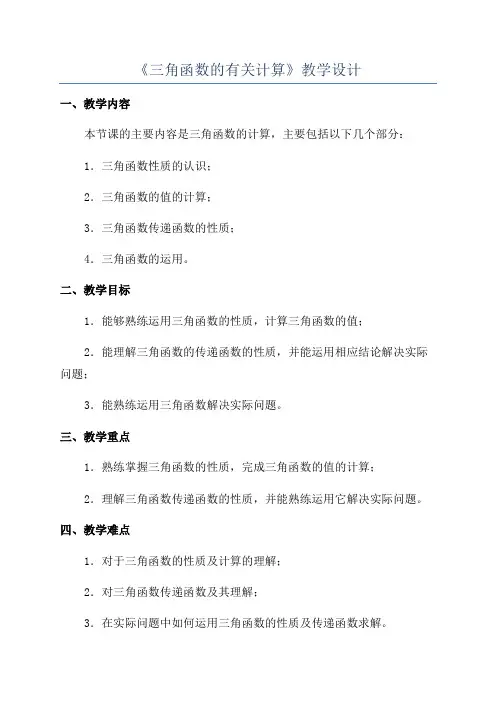 《三角函数的有关计算》教学设计

一、教学内容

本节课的主要内容是三角函数的计算，主要包括以下几个部分：

1．三角函数性质的认识；

2．三角函数的值的计算；

3．三角函数传递函数的性质；

4．三角函数的运用。

二、教学目标

1．能够熟练运用三角函数的性质，计算三角函数的值；

2．能理解三角函数的传递函数的性质，并能运用相应结论解决实际问题；

3．能熟练运用三角函数解决实际问题。

三、教学重点

1．熟练掌握三角函数的性质，完成三角函数的值的计算；

2．理解三角函数传递函数的性质，并能熟练运用它解决实际问题。

四、教学难点

1．对于三角函数的性质及计算的理解；

2．对三角函数传递函数及其理解；

3．在实际问题中如何运用三角函数的性质及传递函数求解。